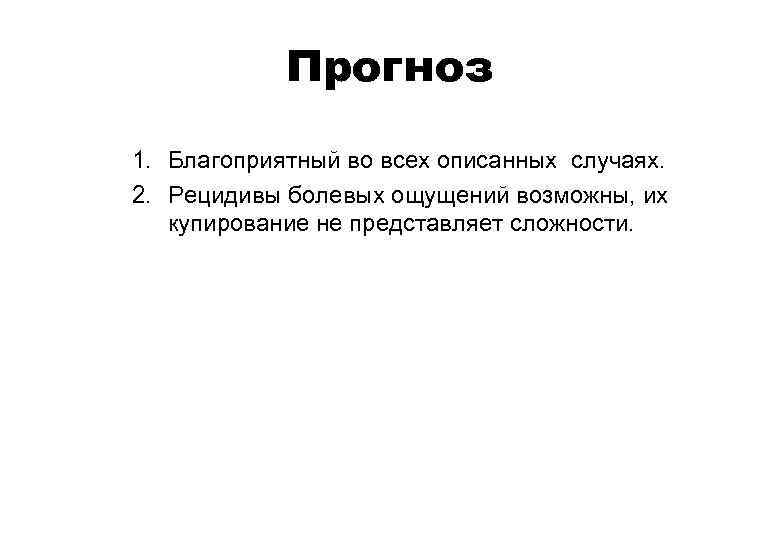 Прогноз

1. Благоприятный во всех описанных случаях.
2. Рецидивы болевых ощущений возможны, их купирование не представляет сложности.